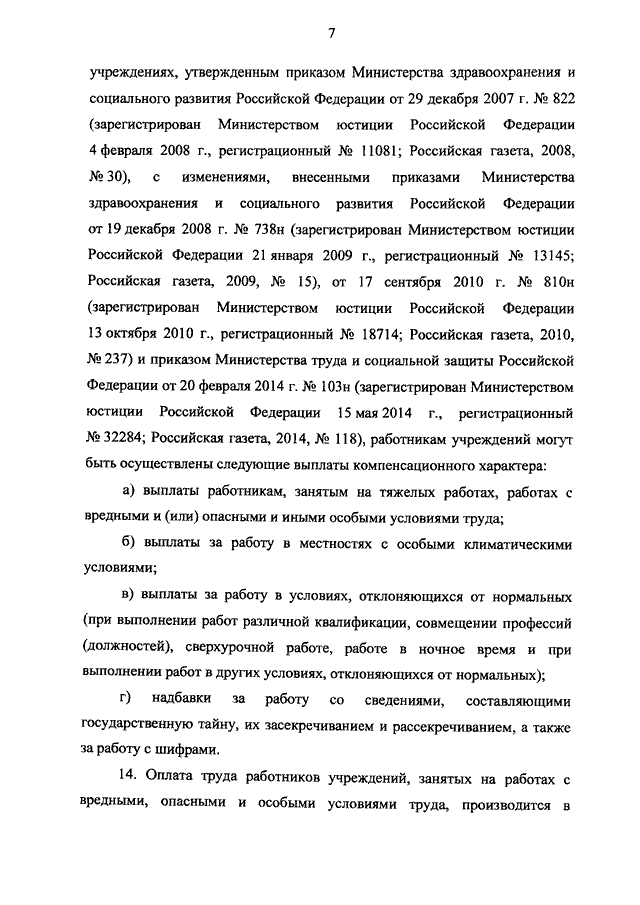 7

учреждениях, утвержденным приказом Министерства здравоохранения и социального развития Российской Федерации от 29 декабря 2007 г. № 822 (зарегистрирован Министерством юстиции Российской Федерации 4 февраля 2008 г., регистрационный № 11081; Российская газета, 2008, № 30), с изменениями, внесенными приказами Министерства здравоохранения и социального развития Российской Федерации от 19 декабря 2008 г. № 738н (зарегистрирован Министерством юстиции Российской Федерации 21 января 2009 г., регистрационный № 13145; Российская газета, 2009, № 15), от 17 сентября 2010 г. № 810н (зарегистрирован Министерством юстиции Российской Федерации 13 октября 2010 г., регистрационный № 18714; Российская газета, 2010, № 237) и приказом Министерства труда и социальной защиты Российской Федерации от 20 февраля 2014 г. № 103н (зарегистрирован Министерством юстиции Российской Федерации 15 мая 2014 г., регистрационный № 32284; Российская газета, 2014, № 118), работникам учреждений могут быть осуществлены следующие выплаты компенсационного характера:

а) выплаты работникам, занятым на тяжелых работах, работах с вредными и (или) опасными и иными особыми условиями труда;

б) выплаты за работу в местностях с особыми климатическими условиями;

в) выплаты за работу в условиях, отклоняющихся от нормальных (при выполнении работ различной квалификации, совмещении профессий (должностей), сверхурочной работе, работе в ночное время и при выполнении работ в других условиях, отклоняющихся от нормальных);

г) надбавки за работу со сведениями, составляющими государственную тайну, их засекречиванием и рассекречиванием, а также за работу с шифрами.

14. Оплата труда работников учреждений, занятых на работах с вредными, опасными и особыми условиями труда, производится в